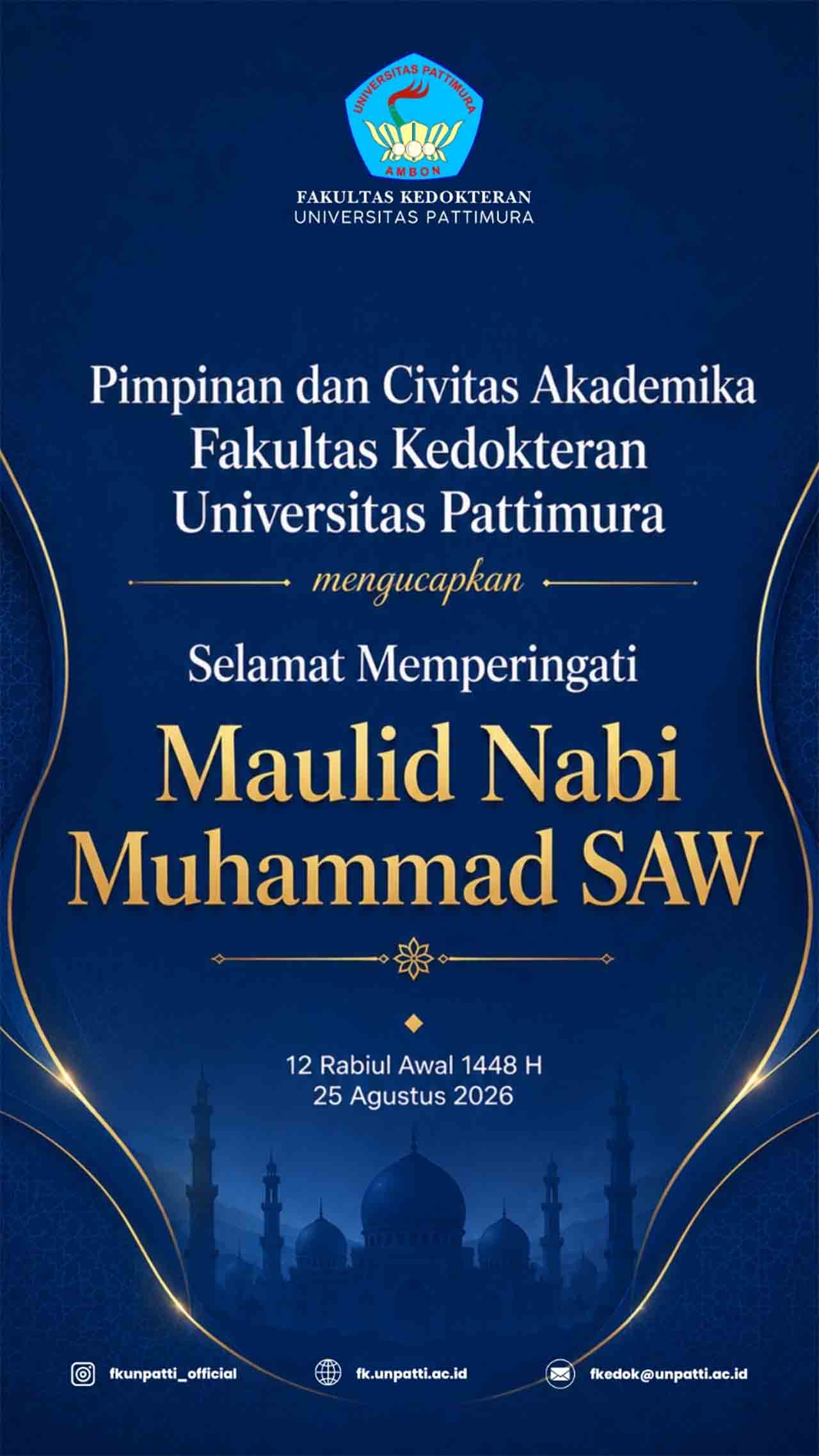 UNIVERSITAS PATTIMURA
AMBON

FAKULTAS KEDOKTERAN
UNIVERSITAS PATTIMURA

Pimpinan dan Civitas Akademika Fakultas Kedokteran Universitas Pattimura

mengucapkan

Selamat Memperingati

Maulid Nabi Muhammad SAW

12 Rabiul Awal 1448 H
25 Agustus 2026

fkunpatti_official

fk.unpatti.ac.id

fkedok@unpatti.ac.id